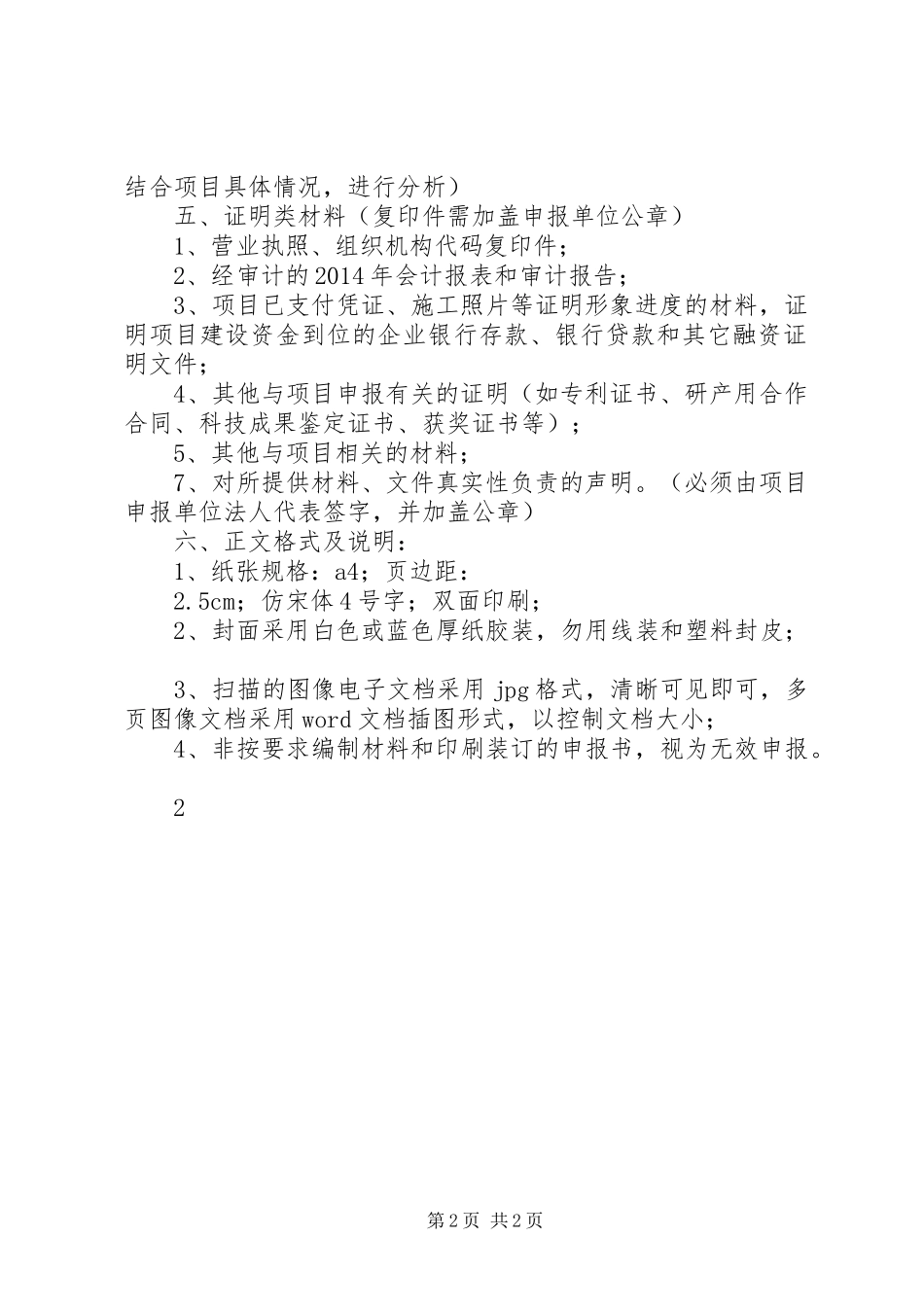 结合项目具体情况，进行分析）

五、证明类材料（复印件需加盖申报单位公章）

1、营业执照、组织机构代码复印件；

2、经审计的2014年会计报表和审计报告；

3、项目已支付凭证、施工照片等证明形象进度的材料，证明项目建设资金到位的企业银行存款、银行贷款和其它融资证明文件；

4、其他与项目申报有关的证明（如专利证书、研产用合作合同、科技成果鉴定证书、获奖证书等）；

5、其他与项目相关的材料；

7、对所提供材料、文件真实性负责的声明。（必须由项目申报单位法人代表签字，并加盖公章）

六、正文格式及说明：

1、纸张规格：a4；页边距：

2.5cm；仿宋体4号字；双面印刷；

2、封面采用白色或蓝色厚纸胶装，勿用线装和塑料封皮；

3、扫描的图像电子文档采用jpg格式，清晰可见即可，多页图像文档采用word文档插图形式，以控制文档大小；

4、非按要求编制材料和印刷装订的申报书，视为无效申报。

2

第2页 共2页